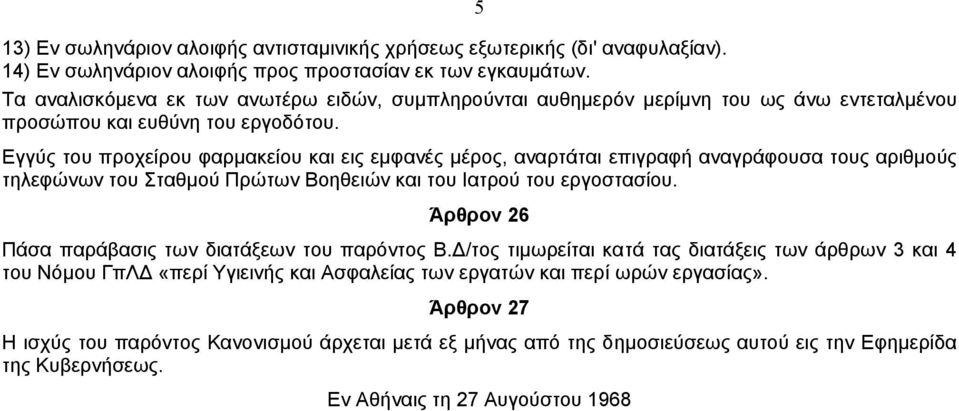 5

13) Εν σωληνάριον αλοιφής αντισταμινικής χρήσεως εξωτερικής (δι' αναφυλαξίαν).
14) Εν σωληνάριον αλοιφής προς προστασίαν εκ των εγκαυμάτων.

Τα αναλισκόμενα εκ των ανωτέρω ειδών, συμπληρούνται αυθημερόν μερίμνη του ως άνω εντεταλμένου προσώπου και ευθύνη του εργοδότου.

Εγγύς του προχείρου φαρμακείου και εις εμφανές μέρος, αναρτάται επιγραφή αναγράφουσα τους αριθμούς τηλεφώνων του Σταθμού Πρώτων Βοηθειών και του Ιατρού του εργοστασίου.

Άρθρον 26

Πάσα παράβασις των διατάξεων του παρόντος Β.Δ/τος τιμωρείται κατά τας διατάξεις των άρθρων 3 και 4 του Νόμου ΓπΛΔ «περί Υγιεινής και Ασφαλείας των εργατών και περί ωρών εργασίας».

Άρθρον 27

Η ισχύς του παρόντος Κανονισμού άρχεται μετά εξ μήνας από της δημοσιεύσεως αυτού εις την Εφημερίδα της Κυβερνήσεως.

Εν Αθήναις τη 27 Αυγούστου 1968